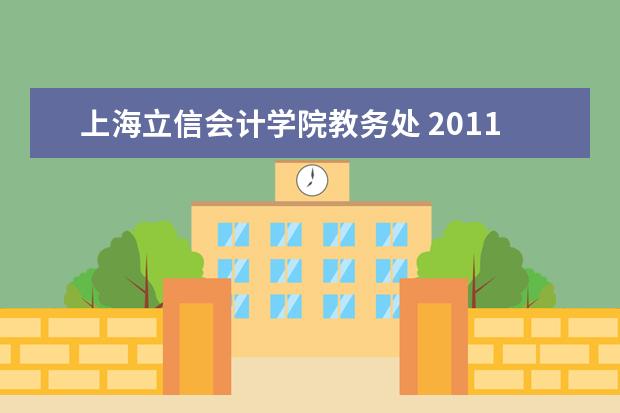 上海立信会计学院教务处 2011